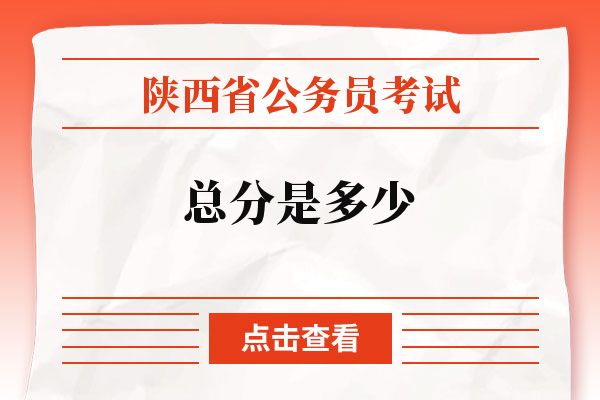 陕西省公务员考试

总分是多少

点击查看